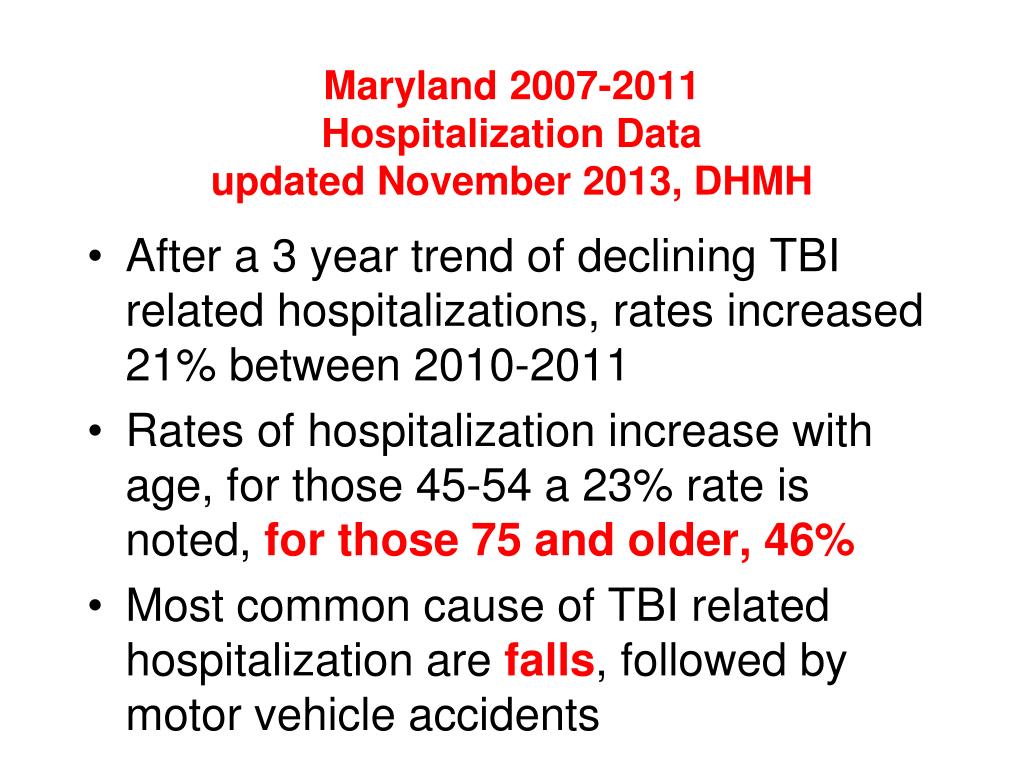 Maryland 2007-2011
Hospitalization Data
updated November 2013, DHMH

• After a 3 year trend of declining TBI related hospitalizations, rates increased 21% between 2010-2011
• Rates of hospitalization increase with age, for those 45-54 a 23% rate is noted, for those 75 and older, 46%
• Most common cause of TBI related hospitalization are falls, followed by motor vehicle accidents